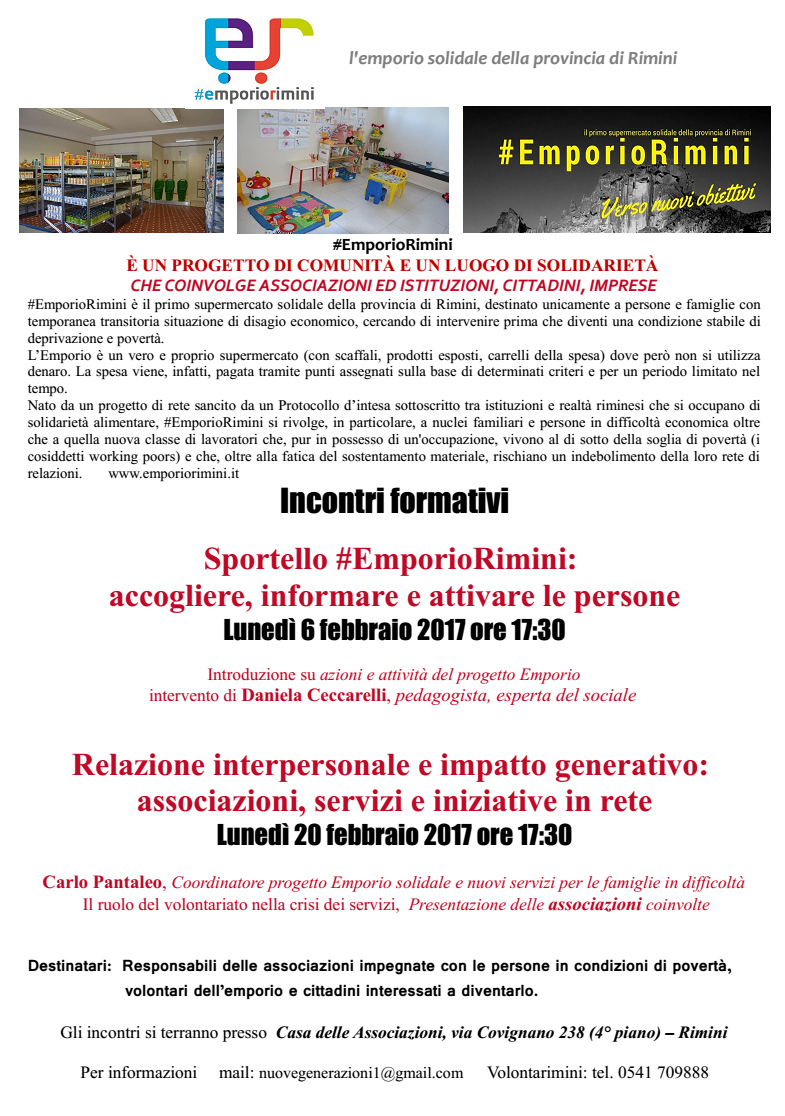 #emporiorimini

l'emporio solidale della provincia di Rimini

il primo supermercato solidale della provincia di Rimini
#EmporioRimini
Verso nuovi obiettivi

#EmporioRimini
È UN PROGETTO DI COMUNITÀ E UN LUOGO DI SOLIDARIETÀ
CHE COINVOLGE ASSOCIAZIONI ED ISTITUZIONI, CITTADINI, IMPRESE

#EmporioRimini è il primo supermercato solidale della provincia di Rimini, destinato unicamente a persone e famiglie con temporanea transitoria situazione di disagio economico, cercando di intervenire prima che diventi una condizione stabile di deprivazione e povertà.
L'Emporio è un vero e proprio supermercato (con scaffali, prodotti esposti, carrelli della spesa) dove però non si utilizza denaro. La spesa viene, infatti, pagata tramite punti assegnati sulla base di determinati criteri e per un periodo limitato nel tempo.
Nato da un progetto di rete sancito da un Protocollo d'intesa sottoscritto tra istituzioni e realtà riminesi che si occupano di solidarietà alimentare, #EmporioRimini si rivolge, in particolare, a nuclei familiari e persone in difficoltà economica oltre che a quella nuova classe di lavoratori che, pur in possesso di un'occupazione, vivono al di sotto della soglia di povertà (i cosiddetti working poors) e che, oltre alla fatica del sostentamento materiale, rischiano un indebolimento della loro rete di relazioni. www.emporiorimini.it

Incontri formativi

Sportello #EmporioRimini:
accogliere, informare e attivare le persone
Lunedì 6 febbraio 2017 ore 17:30

Introduzione su azioni e attività del progetto Emporio
intervento di Daniela Ceccarelli, pedagogista, esperta del sociale

Relazione interpersonale e impatto generativo:
associazioni, servizi e iniziative in rete
Lunedì 20 febbraio 2017 ore 17:30

Carlo Pantaleo, Coordinatore progetto Emporio solidale e nuovi servizi per le famiglie in difficoltà
Il ruolo del volontariato nella crisi dei servizi, Presentazione delle associazioni coinvolte

Destinatari: Responsabili delle associazioni impegnate con le persone in condizioni di povertà, volontari dell'emporio e cittadini interessati a diventarlo.

Gli incontri si terranno presso Casa delle Associazioni, via Covignano 238 (4° piano) – Rimini

Per informazioni mail: nuovegenerazioni1@gmail.com Volontarimini: tel. 0541 709888